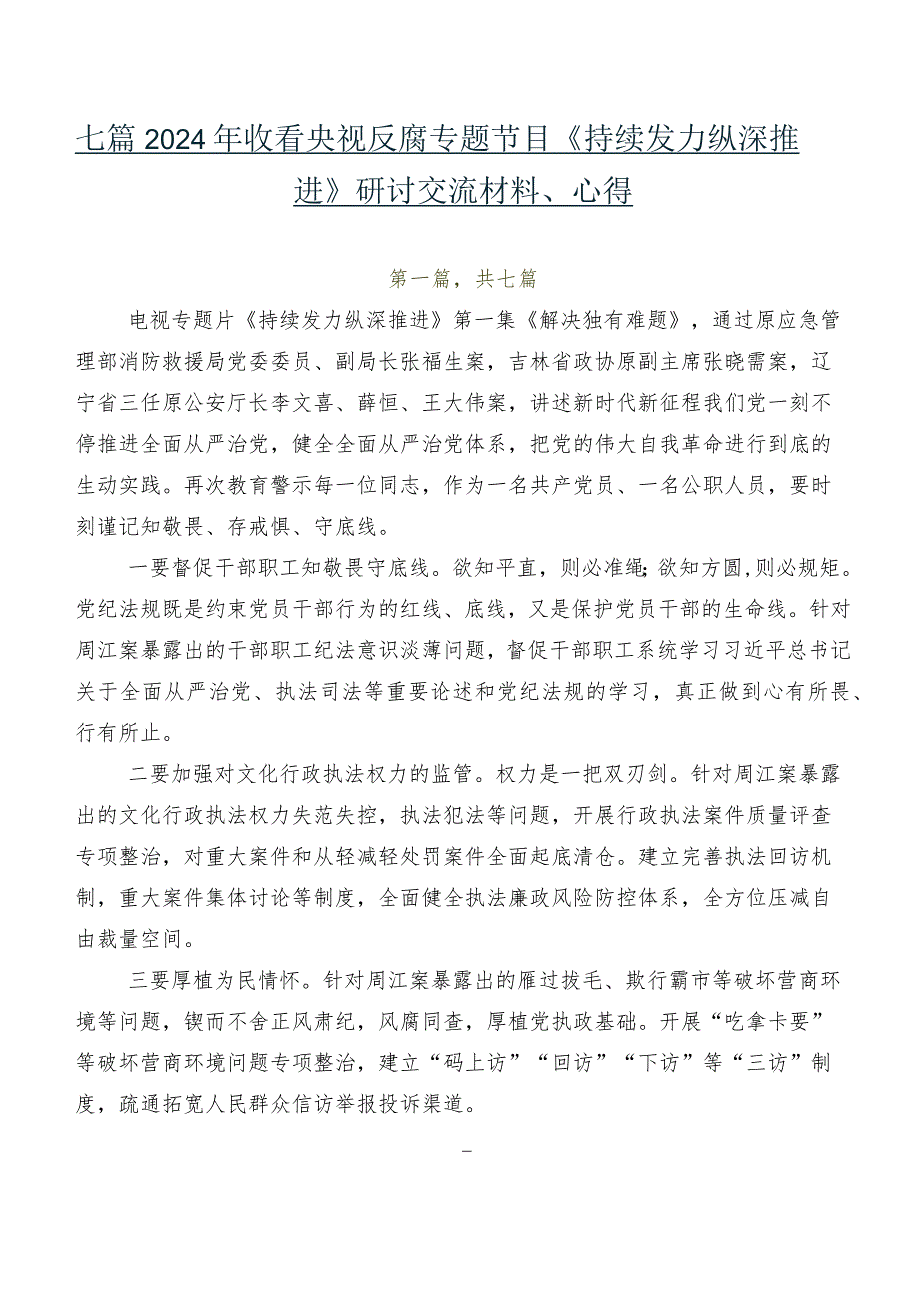 七篇2024年收看央视反腐专题节目《持续发力纵深推进》研讨交流材料、心得

第一篇，共七篇

电视专题片《持续发力纵深推进》第一集《解决独有难题》，通过原应急管理部消防救援局党委委员、副局长张福生案，吉林省政协原副主席张晓霈案，辽宁省三任原公安厅长李文喜、薛恒、王大伟案，讲述新时代新征程我们党一刻不停推进全面从严治党，健全全面从严治党体系，把党的伟大自我革命进行到底的生动实践。再次教育警示每一位同志，作为一名共产党员、一名公职人员，要时刻谨记知敬畏、存戒惧、守底线。

一要督促干部职工知敬畏守底线。欲知平直，则必准绳；欲知方圆，则必规矩。党纪法规既是约束党员干部行为的红线、底线，又是保护党员干部的生命线。针对周江案暴露出的干部职工纪法意识淡薄问题，督促干部职工系统学习习近平总书记关于全面从严治党、执法司法等重要论述和党纪法规的学习，真正做到心有所畏、行有所止。

二要加强对文化行政执法权力的监管。权力是一把双刃剑。针对周江案暴露出的文化行政执法权力失范失控，执法犯法等问题，开展行政执法案件质量评查专项整治，对重大案件和从轻减轻处罚案件全面起底清仓。建立完善执法回访机制，重大案件集体讨论等制度，全面健全执法廉政风险防控体系，全方位压减自由裁量空间。

三要厚植为民情怀。针对周江案暴露出的雁过拔毛、欺行霸市等破坏营商环境等问题，锲而不舍正风肃纪，风腐同查，厚植党执政基础。开展“吃拿卡要”等破坏营商环境问题专项整治，建立“码上访”“回访”“下访”等“三访”制度，疏通拓宽人民群众信访举报投诉渠道。

—